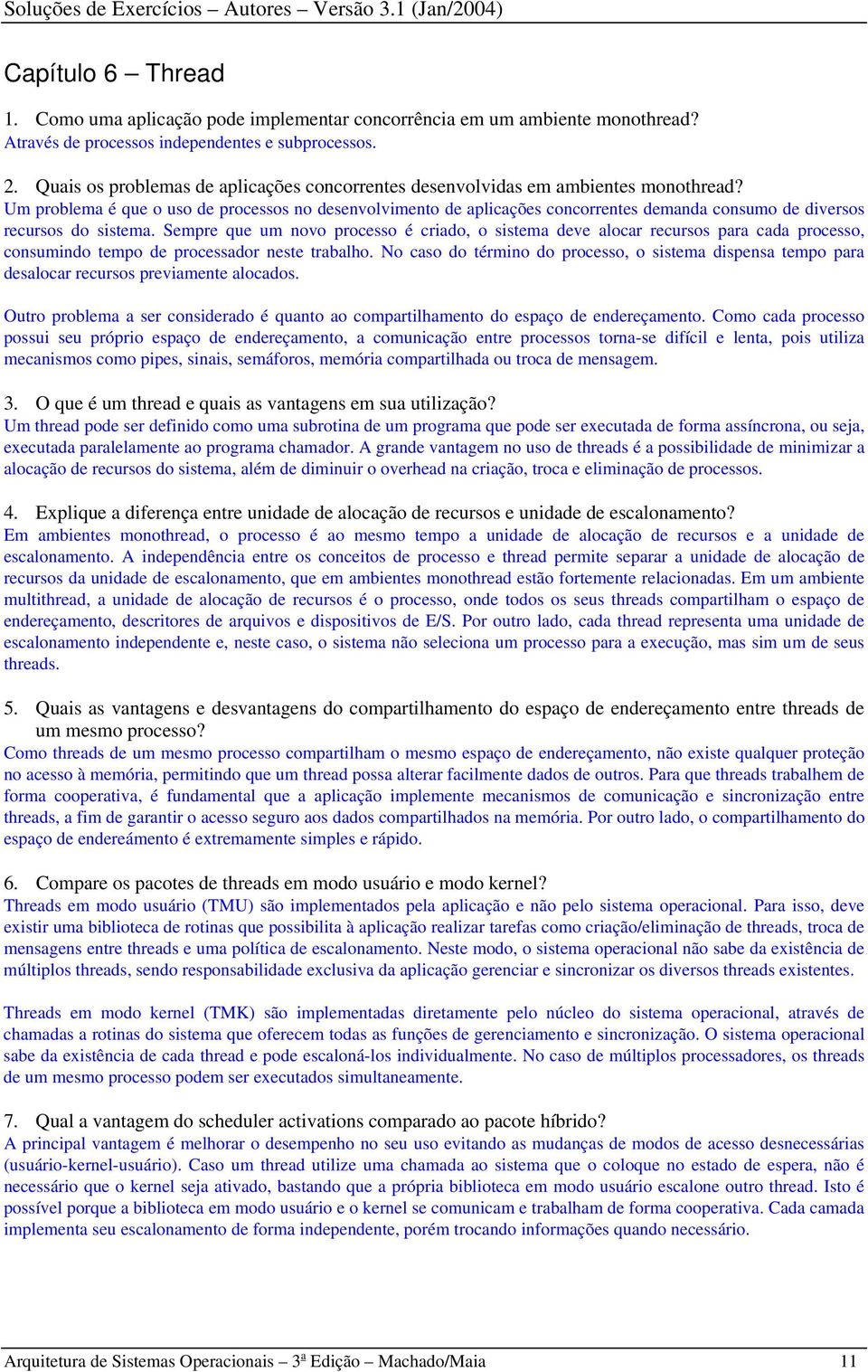 Soluções de Exercícios – Autores – Versão 3.1 (Jan/2004)

Capítulo 6 – Thread

1. Como uma aplicação pode implementar concorrência em um ambiente monothread?
Através de processos independentes e subprocessos.

2. Quais os problemas de aplicações concorrentes desenvolvidas em ambientes monothread?
Um problema é que o uso de processos no desenvolvimento de aplicações concorrentes demanda consumo de diversos recursos do sistema. Sempre que um novo processo é criado, o sistema deve alocar recursos para cada processo, consumindo tempo de processador neste trabalho. No caso do término do processo, o sistema dispensa tempo para desalocar recursos previamente alocados.

Outro problema a ser considerado é quanto ao compartilhamento do espaço de endereçamento. Como cada processo possui seu próprio espaço de endereçamento, a comunicação entre processos torna-se difícil e lenta, pois utiliza mecanismos como pipes, sinais, semáforos, memória compartilhada ou troca de mensagem.

3. O que é um thread e quais as vantagens em sua utilização?
Um thread pode ser definido como uma subrotina de um programa que pode ser executada de forma assíncrona, ou seja, executada paralelamente ao programa chamador. A grande vantagem no uso de threads é a possibilidade de minimizar a alocação de recursos do sistema, além de diminuir o overhead na criação, troca e eliminação de processos.

4. Explique a diferença entre unidade de alocação de recursos e unidade de escalonamento?
Em ambientes monothread, o processo é ao mesmo tempo a unidade de alocação de recursos e a unidade de escalonamento. A independência entre os conceitos de processo e thread permite separar a unidade de alocação de recursos da unidade de escalonamento, que em ambientes monothread estão fortemente relacionadas. Em um ambiente multithread, a unidade de alocação de recursos é o processo, onde todos os seus threads compartilham o espaço de endereçamento, descritores de arquivos e dispositivos de E/S. Por outro lado, cada thread representa uma unidade de escalonamento independente e, neste caso, o sistema não seleciona um processo para a execução, mas sim um de seus threads.

5. Quais as vantagens e desvantagens do compartilhamento do espaço de endereçamento entre threads de um mesmo processo?
Como threads de um mesmo processo compartilham o mesmo espaço de endereçamento, não existe qualquer proteção no acesso à memória, permitindo que um thread possa alterar facilmente dados de outros. Para que threads trabalhem de forma cooperativa, é fundamental que a aplicação implemente mecanismos de comunicação e sincronização entre threads, a fim de garantir o acesso seguro aos dados compartilhados na memória. Por outro lado, o compartilhamento do espaço de endereámento é extremamente simples e rápido.

6. Compare os pacotes de threads em modo usuário e modo kernel?
Threads em modo usuário (TMU) são implementados pela aplicação e não pelo sistema operacional. Para isso, deve existir uma biblioteca de rotinas que possibilita à aplicação realizar tarefas como criação/eliminação de threads, troca de mensagens entre threads e uma política de escalonamento. Neste modo, o sistema operacional não sabe da existência de múltiplos threads, sendo responsabilidade exclusiva da aplicação gerenciar e sincronizar os diversos threads existentes.

Threads em modo kernel (TMK) são implementadas diretamente pelo núcleo do sistema operacional, através de chamadas a rotinas do sistema que oferecem todas as funções de gerenciamento e sincronização. O sistema operacional sabe da existência de cada thread e pode escaloná-los individualmente. No caso de múltiplos processadores, os threads de um mesmo processo podem ser executados simultaneamente.

7. Qual a vantagem do scheduler activations comparado ao pacote híbrido?
A principal vantagem é melhorar o desempenho no seu uso evitando as mudanças de modos de acesso desnecessárias (usuário-kernel-usuário). Caso um thread utilize uma chamada ao sistema que o coloque no estado de espera, não é necessário que o kernel seja ativado, bastando que a própria biblioteca em modo usuário escalone outro thread. Isto é possível porque a biblioteca em modo usuário e o kernel se comunicam e trabalham de forma cooperativa. Cada camada implementa seu escalonamento de forma independente, porém trocando informações quando necessário.

Arquitetura de Sistemas Operacionais – 3ª Edição – Machado/Maia 11